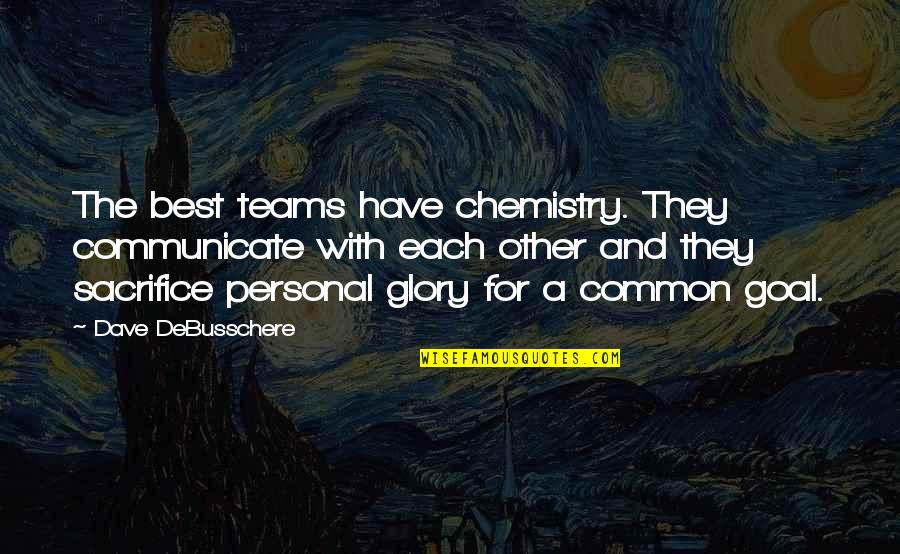 The best teams have chemistry. They communicate with each other and they sacrifice personal glory for a common goal.

~ Dave DeBusschere

WISEFAMOUSQUOTES.COM